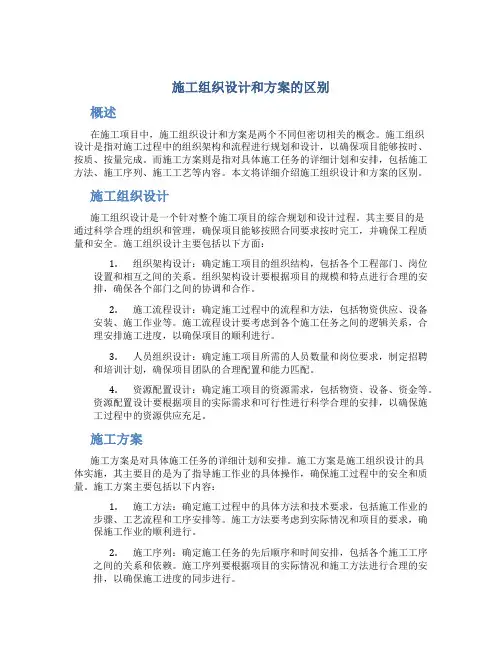 施工组织设计和方案的区别

概述

在施工项目中，施工组织设计和方案是两个不同但密切相关的概念。施工组织设计是指对施工过程中的组织架构和流程进行规划和设计，以确保项目能够按时、按质、按量完成。而施工方案则是指对具体施工任务的详细计划和安排，包括施工方法、施工序列、施工工艺等内容。本文将详细介绍施工组织设计和方案的区别。

施工组织设计

施工组织设计是一个针对整个施工项目的综合规划和设计过程。其主要目的是通过科学合理的组织和管理，确保项目能够按照合同要求按时完工，并确保工程质量和安全。施工组织设计主要包括以下方面：

1. 组织架构设计：确定施工项目的组织结构，包括各个工程部门、岗位设置和相互之间的关系。组织架构设计要根据项目的规模和特点进行合理的安排，确保各个部门之间的协调和合作。

2. 施工流程设计：确定施工过程中的流程和方法，包括物资供应、设备安装、施工作业等。施工流程设计要考虑到各个施工任务之间的逻辑关系，合理安排施工进度，以确保项目的顺利进行。

3. 人员组织设计：确定施工项目所需的人员数量和岗位要求，制定招聘和培训计划，确保项目团队的合理配置和能力匹配。

4. 资源配置设计：确定施工项目的资源需求，包括物资、设备、资金等。资源配置设计要根据项目的实际需求和可行性进行科学合理的安排，以确保施工过程中的资源供应充足。

施工方案

施工方案是对具体施工任务的详细计划和安排。施工方案是施工组织设计的具体实施，其主要目的是为了指导施工作业的具体操作，确保施工过程中的安全和质量。施工方案主要包括以下内容：

1. 施工方法：确定施工过程中的具体方法和技术要求，包括施工作业的步骤、工艺流程和工序安排等。施工方法要考虑到实际情况和项目的要求，确保施工作业的顺利进行。

2. 施工序列：确定施工任务的先后顺序和时间安排，包括各个施工工序之间的关系和依赖。施工序列要根据项目的实际情况和施工方法进行合理的安排，以确保施工进度的同步进行。